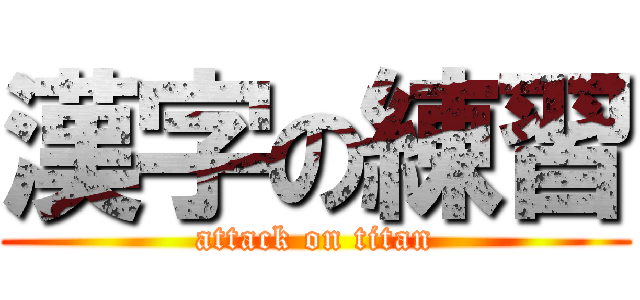 漢字の練習
attack on titan